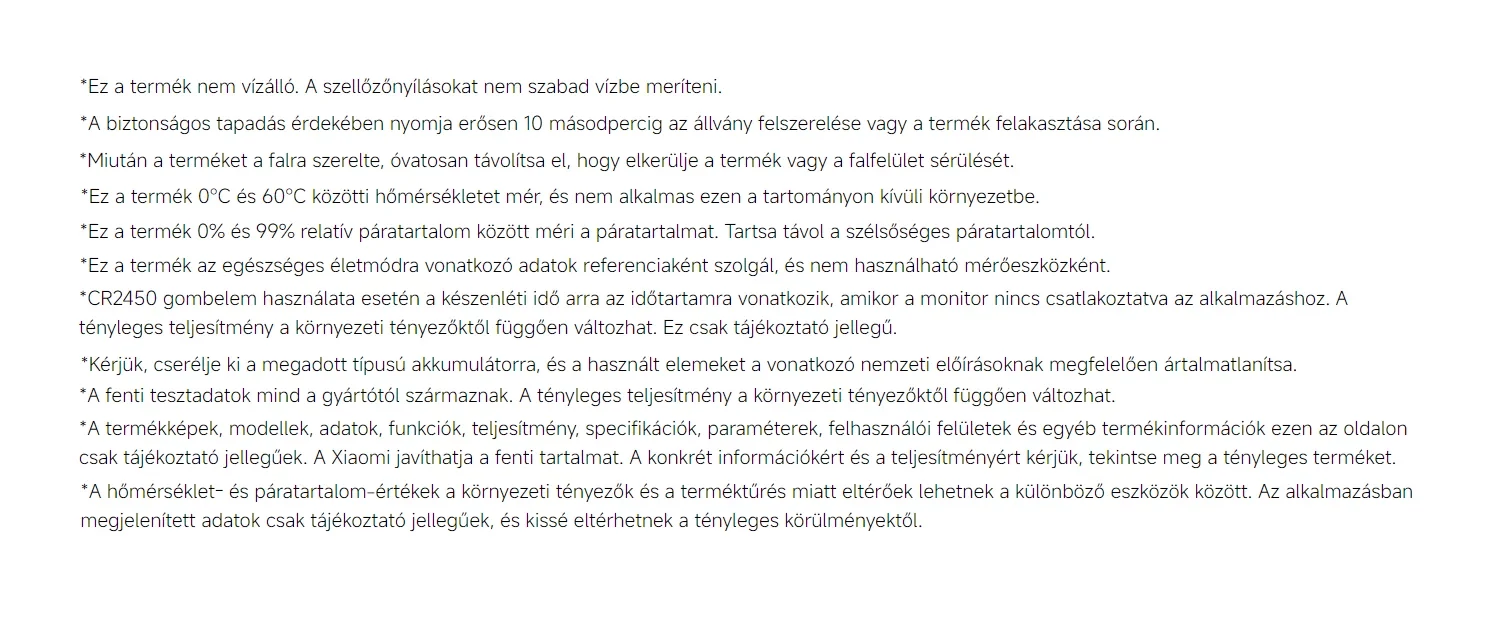 *Ez a termék nem vízálló. A szellőzőnyílásokat nem szabad vízbe meríteni.

*A biztonságos tapadás érdekében nyomja erősen 10 másodpercig az állvány felszerelése vagy a termék felakasztása során.

*Miután a terméket a falra szerelte, óvatosan távolítsa el, hogy elkerülje a termék vagy a falfelület sérülését.

*Ez a termék 0°C és 60°C közötti hőmérsékletet mér, és nem alkalmas ezen a tartományon kívüli környezetbe.

*Ez a termék 0% és 99% relatív páratartalom között méri a páratartalmat. Tartsa távol a szélsőséges páratartalomtól.

*Ez a termék az egészséges életmódra vonatkozó adatok referenciaként szolgál, és nem használható mérőeszközként.

*CR2450 gombelem használata esetén a készenléti idő arra az időtartamra vonatkozik, amikor a monitor nincs csatlakoztatva az alkalmazáshoz. A tényleges teljesítmény a környezeti tényezőktől függően változhat. Ez csak tájékoztató jellegű.

*Kérjük, cserélje ki a megadott típusú akkumulátorra, és a használt elemeket a vonatkozó nemzeti előírásoknak megfelelően ártalmatlanítsa.

*A fenti tesztadatok mind a gyártótól származnak. A tényleges teljesítmény a környezeti tényezőktől függően változhat.

*A termékképek, modellek, adatok, funkciók, teljesítmény, specifikációk, paraméterek, felhasználói felületek és egyéb termékinformációk ezen az oldalon csak tájékoztató jellegűek. A Xiaomi javíthatja a fenti tartalmat. A konkrét információkért és a teljesítményért kérjük, tekintse meg a tényleges terméket.

*A hőmérséklet- és páratartalom-értékek a környezeti tényezők és a terméktűrés miatt eltérőek lehetnek a különböző eszközök között. Az alkalmazásban megjelenített adatok csak tájékoztató jellegűek, és kissé eltérhetnek a tényleges körülményektől.